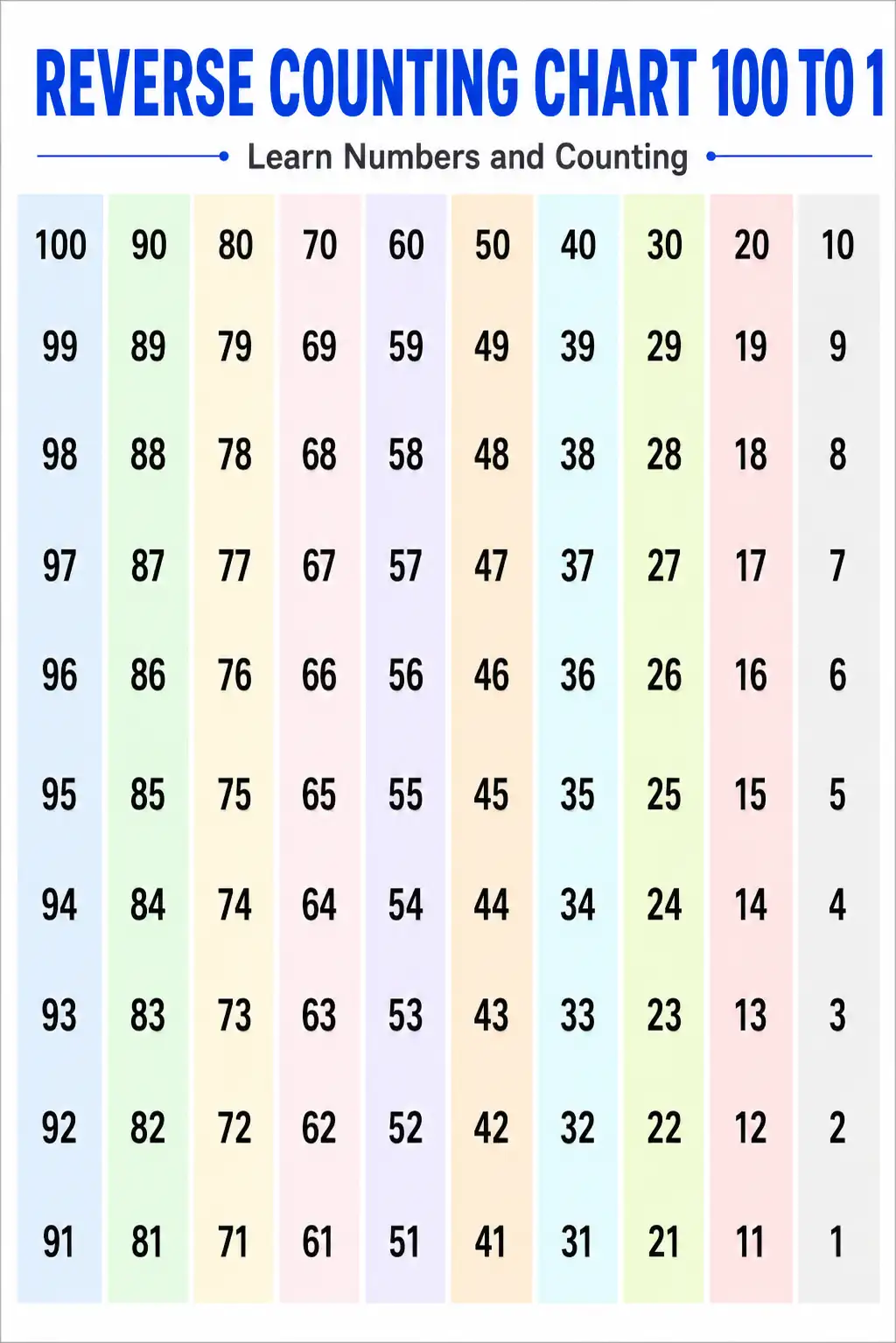 REVERSE COUNTING CHART 100 TO 1

Learn Numbers and Counting

| 100 | 90 | 80 | 70 | 60 | 50 | 40 | 30 | 20 | 10 |
|---|---|---|---|---|---|---|---|---|---|
| 99 | 89 | 79 | 69 | 59 | 49 | 39 | 29 | 19 | 9 |
| 98 | 88 | 78 | 68 | 58 | 48 | 38 | 28 | 18 | 8 |
| 97 | 87 | 77 | 67 | 57 | 47 | 37 | 27 | 17 | 7 |
| 96 | 86 | 76 | 66 | 56 | 46 | 36 | 26 | 16 | 6 |
| 95 | 85 | 75 | 65 | 55 | 45 | 35 | 25 | 15 | 5 |
| 94 | 84 | 74 | 64 | 54 | 44 | 34 | 24 | 14 | 4 |
| 93 | 83 | 73 | 63 | 53 | 43 | 33 | 23 | 13 | 3 |
| 92 | 82 | 72 | 62 | 52 | 42 | 32 | 22 | 12 | 2 |
| 91 | 81 | 71 | 61 | 51 | 41 | 31 | 21 | 11 | 1 |